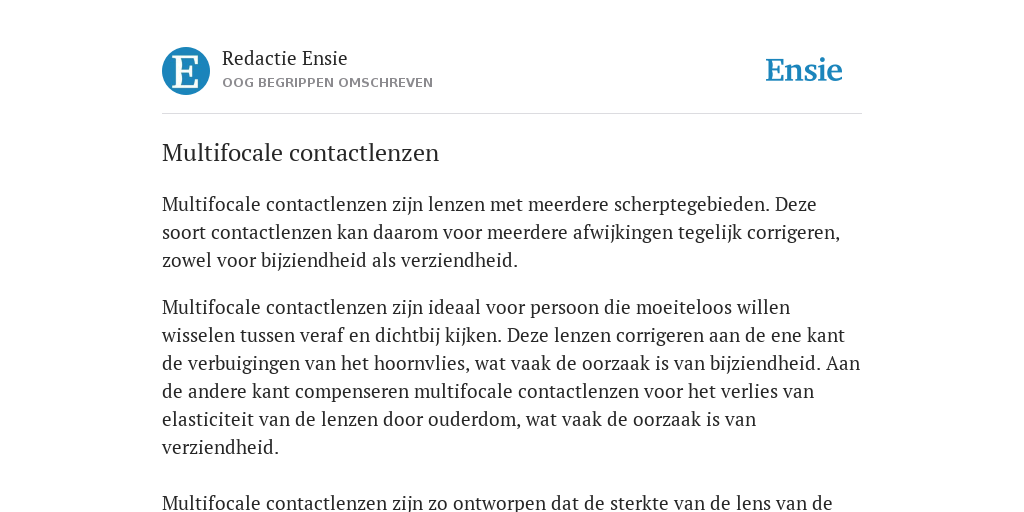 E

Redactie Ensie
OOG BEGRIPPEN OMSCHREVEN

Ensie

Multifocale contactlenzen

Multifocale contactlenzen zijn lenzen met meerdere scherptegebieden. Deze soort contactlenzen kan daarom voor meerdere afwijkingen tegelijk corrigeren, zowel voor bijziendheid als verziendheid.

Multifocale contactlenzen zijn ideaal voor persoon die moeiteloos willen wisselen tussen veraf en dichtbij kijken. Deze lenzen corrigeren aan de ene kant de verbuigingen van het hoornvlies, wat vaak de oorzaak is van bijziendheid. Aan de andere kant compenseren multifocale contactlenzen voor het verlies van elasticiteit van de lenzen door ouderdom, wat vaak de oorzaak is van verziendheid.

Multifocale contactlenzen zijn zo ontworpen dat de sterkte van de lens van de